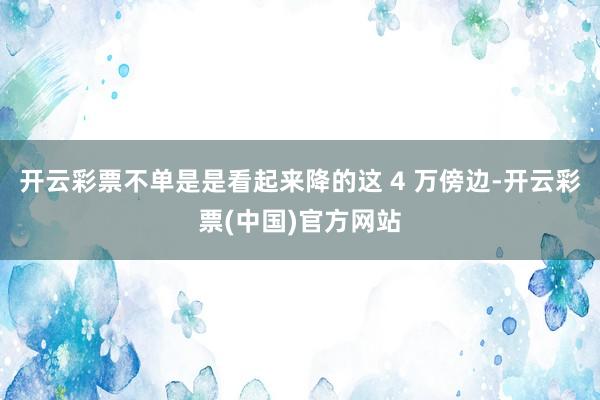 开云彩票不单是是看起来降的这 4 万傍边-开云彩票(中国)官方网站